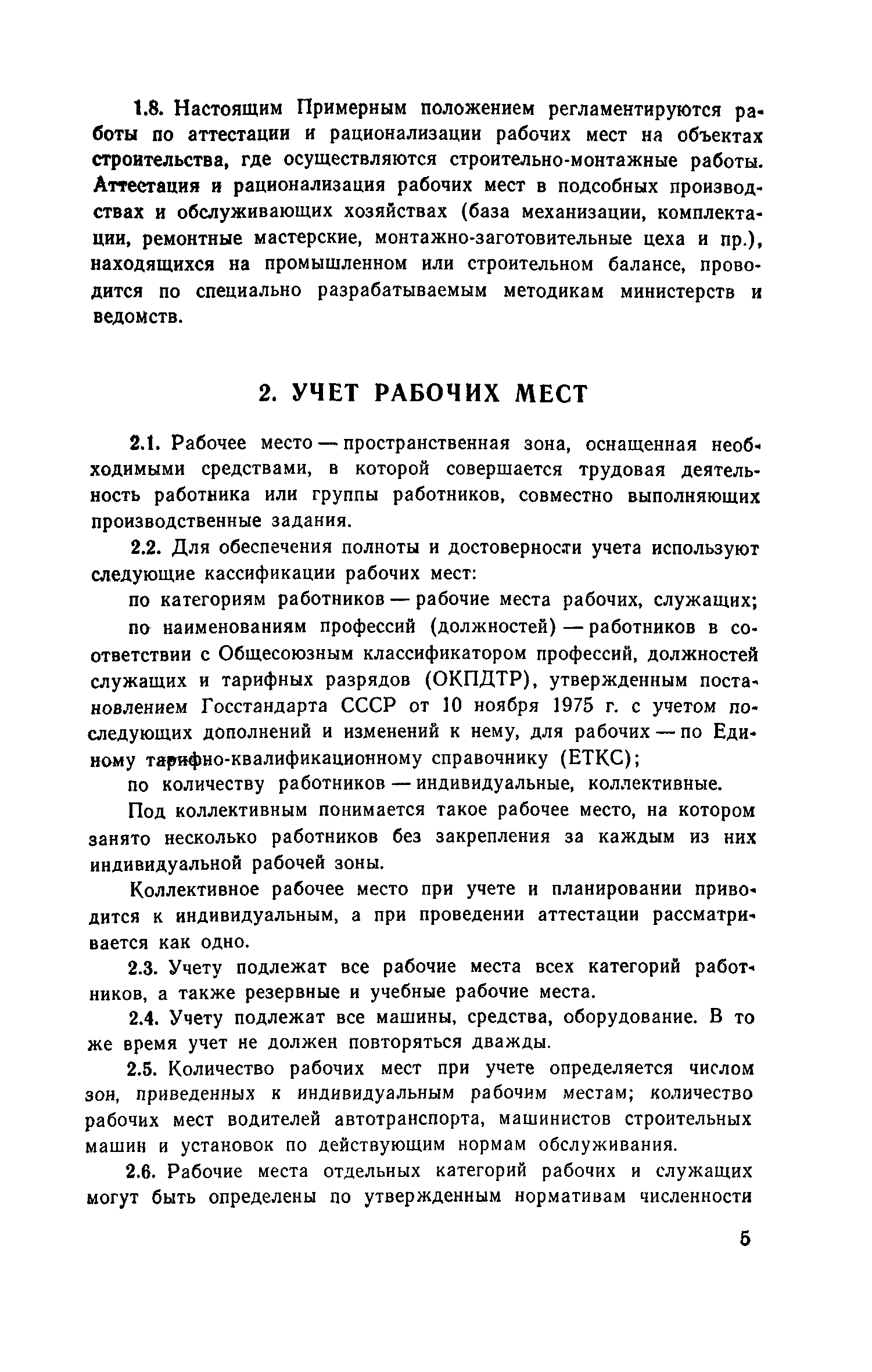 1.8. Настоящим Примерным положением регламентируются работы по аттестации и рационализации рабочих мест на объектах строительства, где осуществляются строительно-монтажные работы. Аттестация и рационализация рабочих мест в подсобных производствах и обслуживающих хозяйствах (база механизации, комплектации, ремонтные мастерские, монтажно-заготовительные цеха и пр.), находящихся на промышленном или строительном балансе, проводится по специально разрабатываемым методикам министерств и ведомств.

2. УЧЕТ РАБОЧИХ МЕСТ

2.1. Рабочее место — пространственная зона, оснащенная необходимыми средствами, в которой совершается трудовая деятельность работника или группы работников, совместно выполняющих производственные задания.

2.2. Для обеспечения полноты и достоверности учета используют следующие кассификации рабочих мест:

по категориям работников — рабочие места рабочих, служащих;

по наименованиям профессий (должностей) — работников в соответствии с Общесоюзным классификатором профессий, должностей служащих и тарифных разрядов (ОКПДТР), утвержденным постановлением Госстандарта СССР от 10 ноября 1975 г. с учетом последующих дополнений и изменений к нему, для рабочих — по Единому тарифно-квалификационному справочнику (ЕТКС);

по количеству работников — индивидуальные, коллективные.

Под коллективным понимается такое рабочее место, на котором занято несколько работников без закрепления за каждым из них индивидуальной рабочей зоны.

Коллективное рабочее место при учете и планировании приводится к индивидуальным, а при проведении аттестации рассматривается как одно.

2.3. Учету подлежат все рабочие места всех категорий работников, а также резервные и учебные рабочие места.

2.4. Учету подлежат все машины, средства, оборудование. В то же время учет не должен повторяться дважды.

2.5. Количество рабочих мест при учете определяется числом зон, приведенных к индивидуальным рабочим местам; количество рабочих мест водителей автотранспорта, машинистов строительных машин и установок по действующим нормам обслуживания.

2.6. Рабочие места отдельных категорий рабочих и служащих могут быть определены по утвержденным нормативам численности

5